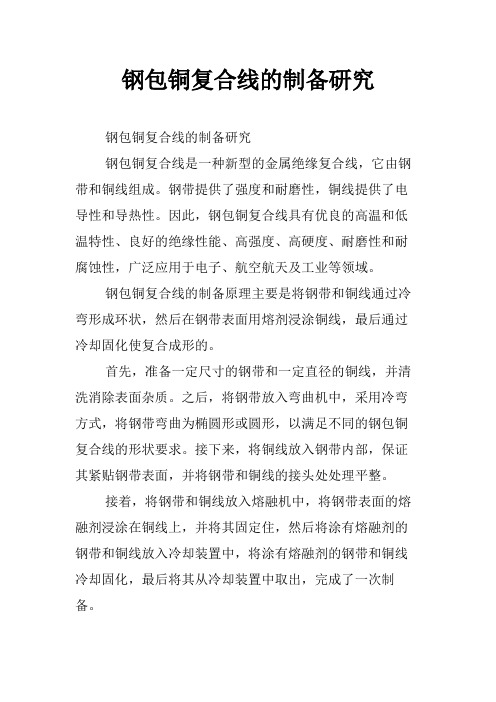 钢包铜复合线的制备研究

钢包铜复合线的制备研究

钢包铜复合线是一种新型的金属绝缘复合线，它由钢带和铜线组成。钢带提供了强度和耐磨性，铜线提供了电导性和导热性。因此，钢包铜复合线具有优良的高温和低温特性、良好的绝缘性能、高强度、高硬度、耐磨性和耐腐蚀性，广泛应用于电子、航空航天及工业等领域。

钢包铜复合线的制备原理主要是将钢带和铜线通过冷弯形成环状，然后在钢带表面用熔剂浸涂铜线，最后通过冷却固化使复合成形的。

首先，准备一定尺寸的钢带和一定直径的铜线，并清洗消除表面杂质。之后，将钢带放入弯曲机中，采用冷弯方式，将钢带弯曲为椭圆形或圆形，以满足不同的钢包铜复合线的形状要求。接下来，将铜线放入钢带内部，保证其紧贴钢带表面，并将钢带和铜线的接头处处理平整。

接着，将钢带和铜线放入熔融机中，将钢带表面的熔融剂浸涂在铜线上，并将其固定住，然后将涂有熔融剂的钢带和铜线放入冷却装置中，将涂有熔融剂的钢带和铜线冷却固化，最后将其从冷却装置中取出，完成了一次制备。